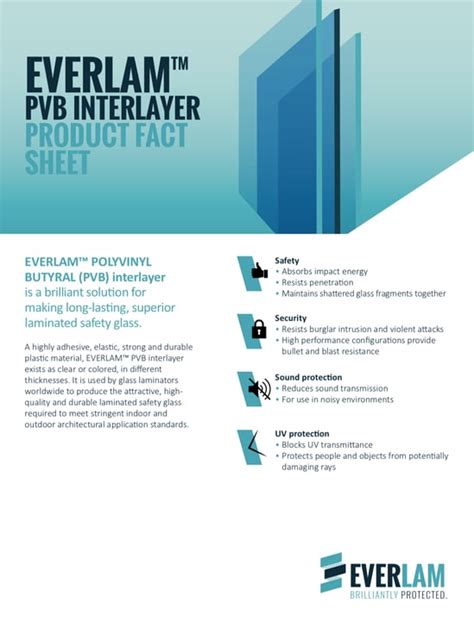 EVERLAM™
PVB INTERLAYER
PRODUCT FACT SHEET

EVERLAM™ POLYVINYL BUTYRAL (PVB) interlayer is a brilliant solution for making long-lasting, superior laminated safety glass.

A highly adhesive, elastic, strong and durable plastic material, EVERLAM™ PVB interlayer exists as clear or colored, in different thicknesses. It is used by glass laminators worldwide to produce the attractive, high-quality and durable laminated safety glass required to meet stringent indoor and outdoor architectural application standards.

Safety
• Absorbs impact energy
• Resists penetration
• Maintains shattered glass fragments together

Security
• Resists burglar intrusion and violent attacks
• High performance configurations provide bullet and blast resistance

Sound protection
• Reduces sound transmission
• For use in noisy environments

UV protection
• Blocks UV transmittance
• Protects people and objects from potentially damaging rays

EVERLAM
BRILLIANTLY PROTECTED.